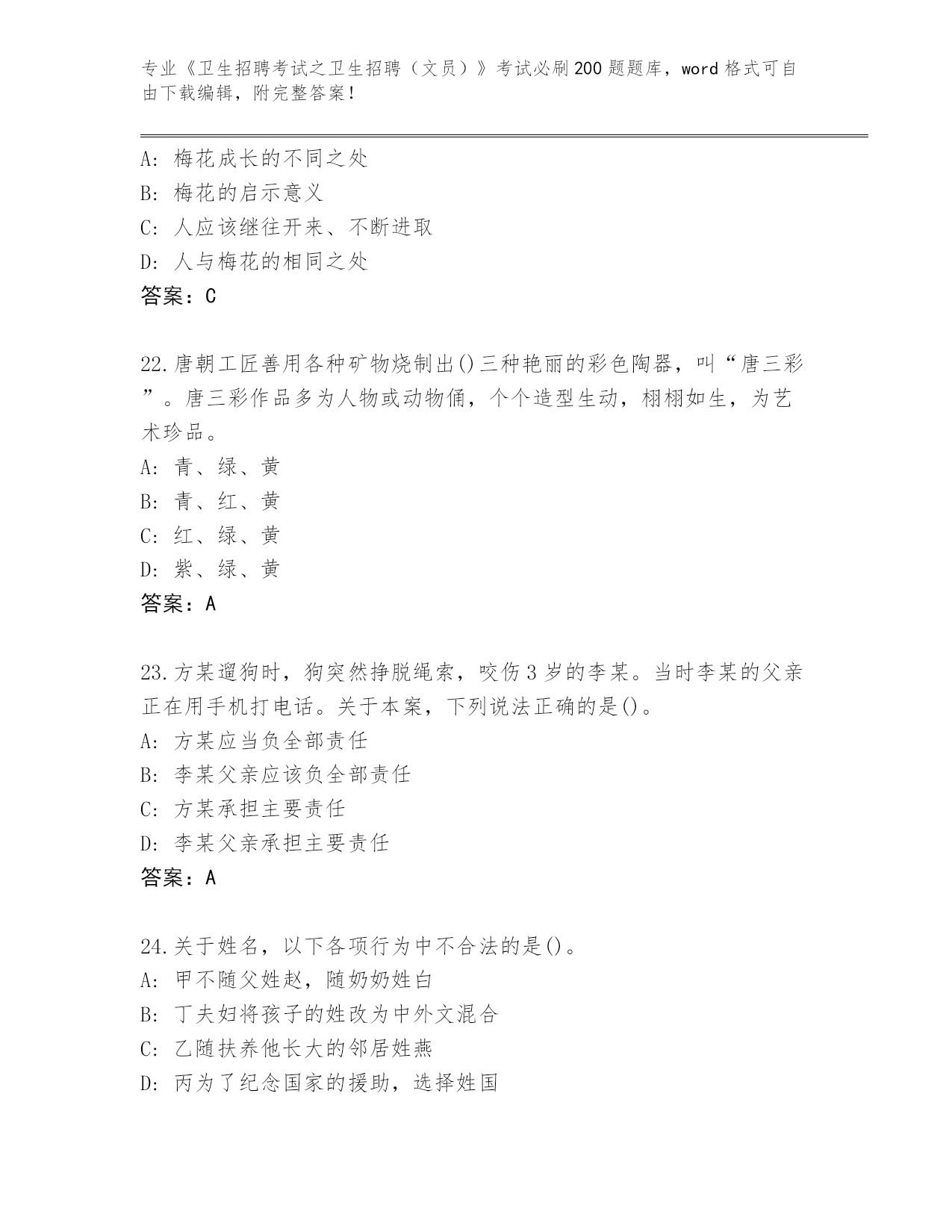 专业《卫生招聘考试之卫生招聘（文员）》考试必刷200题题库，word格式可自由下载编辑，附完整答案！

A：梅花成长的不同之处
B：梅花的启示意义
C：人应该继往开来、不断进取
D：人与梅花的相同之处
答案：C

22.唐朝工匠善用各种矿物烧制出()三种艳丽的彩色陶器，叫“唐三彩”。唐三彩作品多为人物或动物俑，个个造型生动，栩栩如生，为艺术珍品。
A：青、绿、黄
B：青、红、黄
C：红、绿、黄
D：紫、绿、黄
答案：A

23.方某遛狗时，狗突然挣脱绳索，咬伤3岁的李某。当时李某的父亲正在用手机打电话。关于本案，下列说法正确的是()。
A：方某应当负全部责任
B：李某父亲应该负全部责任
C：方某承担主要责任
D：李某父亲承担主要责任
答案：A

24.关于姓名，以下各项行为中不合法的是()。
A：甲不随父姓赵，随奶奶姓白
B：丁夫妇将孩子的姓改为中外文混合
C：乙随扶养他长大的邻居姓燕
D：丙为了纪念国家的援助，选择姓国